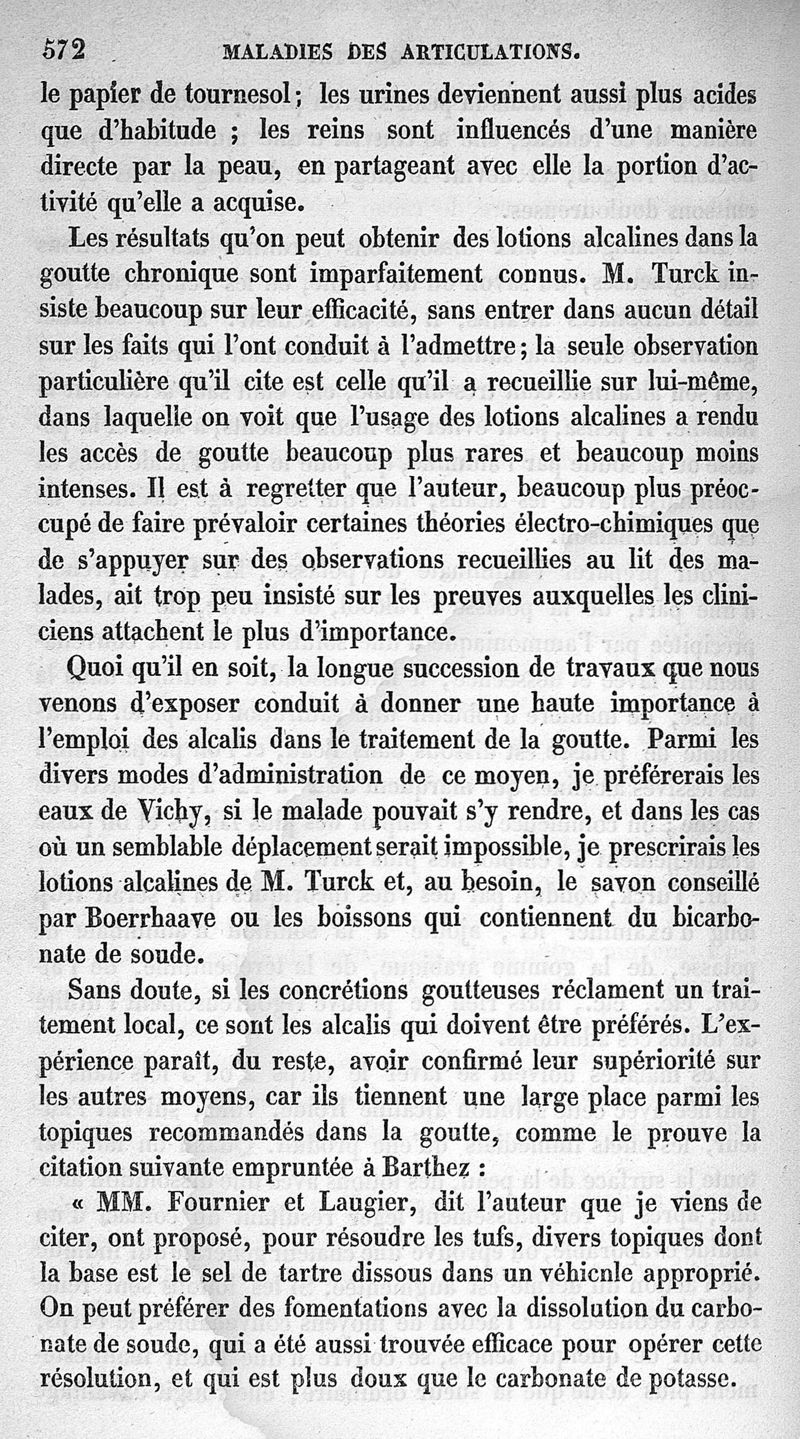 572 MALADIES DES ARTICULATIONS.

le papier de tournesol; les urines deviennent aussi plus acides que d'habitude ; les reins sont influencés d'une manière directe par la peau, en partageant avec elle la portion d'activité qu'elle a acquise.

Les résultats qu'on peut obtenir des lotions alcalines dans la goutte chronique sont imparfaitement connus. M. Turck insiste beaucoup sur leur efficacité, sans entrer dans aucun détail sur les faits qui l'ont conduit à l'admettre; la seule observation particulière qu'il cite est celle qu'il a recueillie sur lui-même, dans laquelle on voit que l'usage des lotions alcalines a rendu les accès de goutte beaucoup plus rares et beaucoup moins intenses. Il est à regretter que l'auteur, beaucoup plus préoccupé de faire prévaloir certaines théories électro-chimiques que de s'appuyer sur des observations recueillies au lit des malades, ait trop peu insisté sur les preuves auxquelles les cliniciens attachent le plus d'importance.

Quoi qu'il en soit, la longue succession de travaux que nous venons d'exposer conduit à donner une haute importance à l'emploi des alcalis dans le traitement de la goutte. Parmi les divers modes d'administration de ce moyen, je préférerais les eaux de Vichy, si le malade pouvait s'y rendre, et dans les cas où un semblable déplacement serait impossible, je prescrirais les lotions alcalines de M. Turck et, au besoin, le savon conseillé par Boerrhaave ou les boissons qui contiennent du bicarbonate de soude.

Sans doute, si les concrétions goutteuses réclament un traitement local, ce sont les alcalis qui doivent être préférés. L'expérience paraît, du reste, avoir confirmé leur supériorité sur les autres moyens, car ils tiennent une large place parmi les topiques recommandés dans la goutte, comme le prouve la citation suivante empruntée à Barthez :

« MM. Fournier et Laugier, dit l'auteur que je viens de citer, ont proposé, pour résoudre les tufs, divers topiques dont la base est le sel de tartre dissous dans un véhicnle approprié. On peut préférer des fomentations avec la dissolution du carbonate de soude, qui a été aussi trouvée efficace pour opérer cette résolution, et qui est plus doux que le carbonate de potasse.